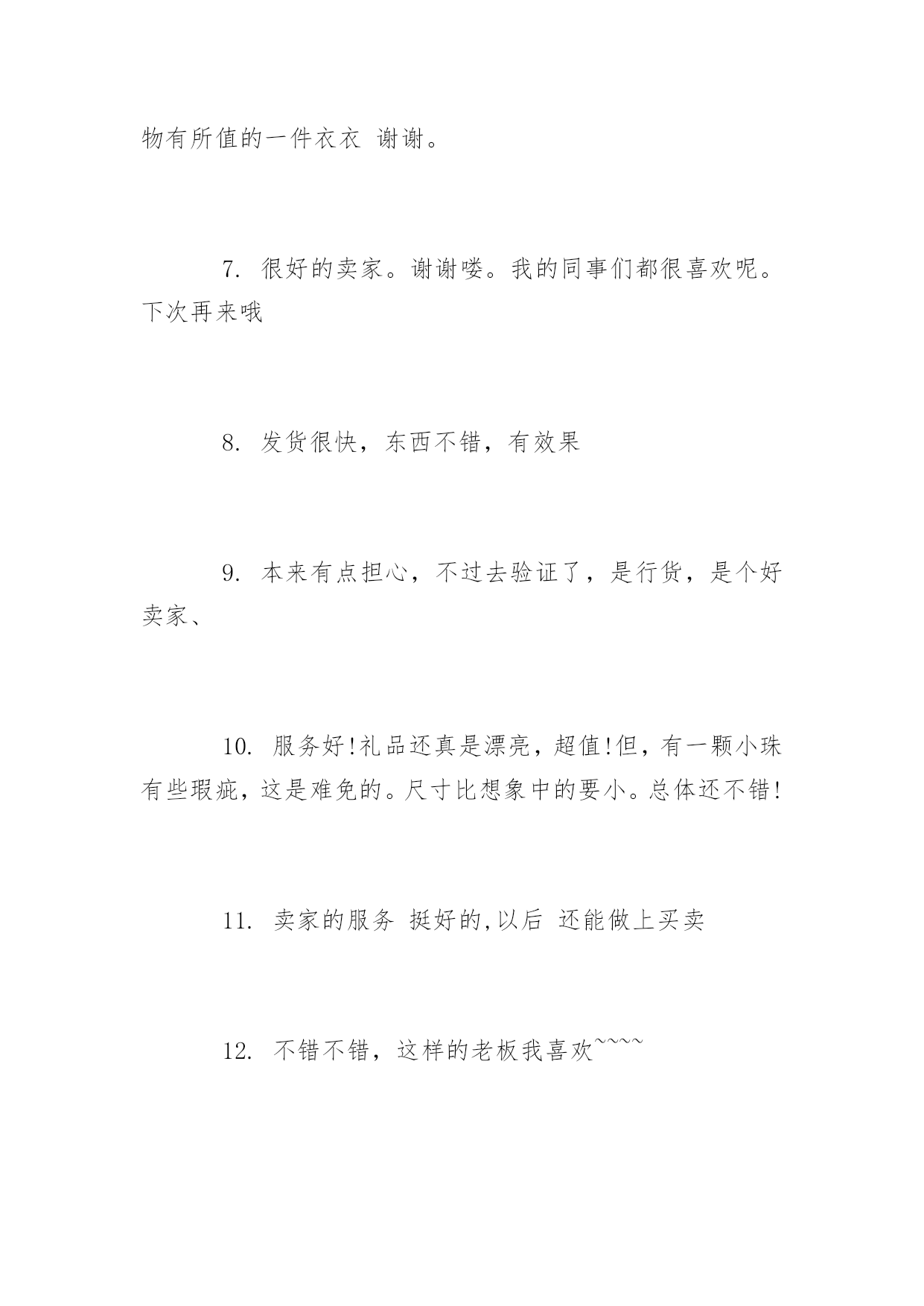 物有所值的一件衣衣 谢谢。

7. 很好的卖家。谢谢喽。我的同事们都很喜欢呢。下次再来哦

8. 发货很快，东西不错，有效果

9. 本来有点担心，不过去验证了，是行货，是个好卖家、

10. 服务好!礼品还真是漂亮，超值!但，有一颗小珠有些瑕疵，这是难免的。尺寸比想象中的要小。总体还不错!

11. 卖家的服务 挺好的,以后 还能做上买卖

12. 不错不错，这样的老板我喜欢~~~~